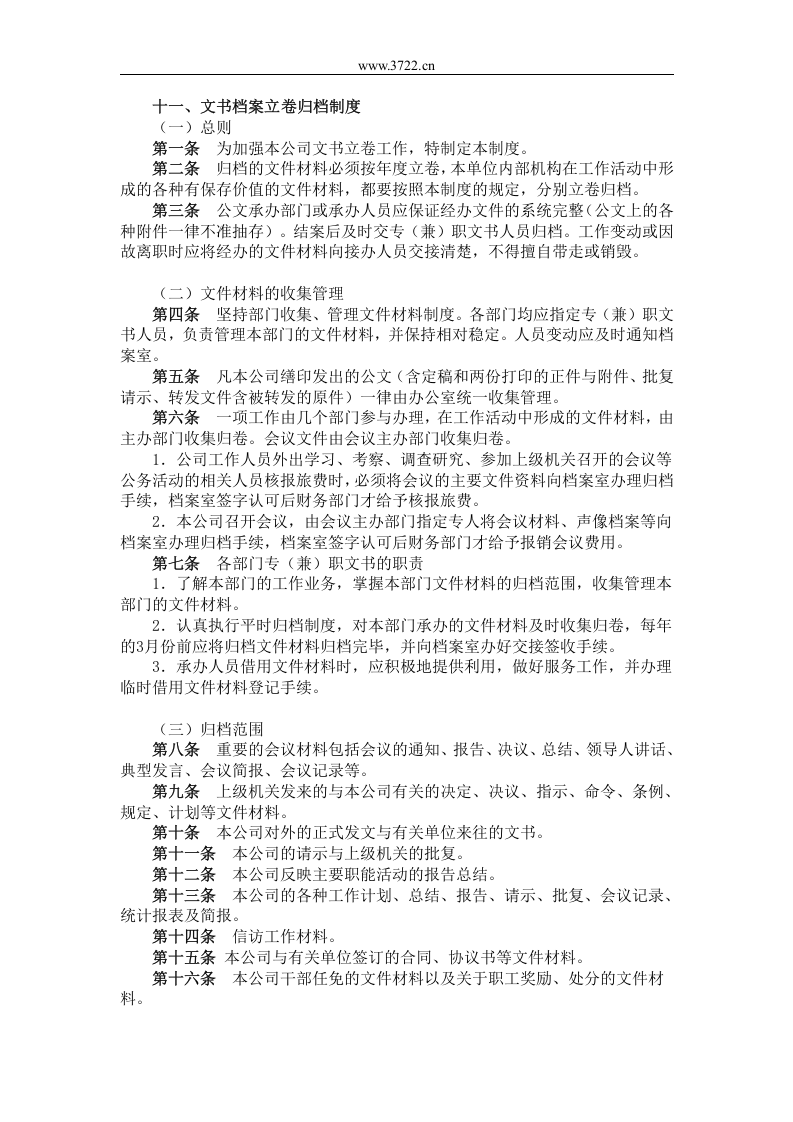 www.3722.cn

十一、文书档案立卷归档制度

（一）总则

第一条 为加强本公司文书立卷工作，特制定本制度。

第二条 归档的文件材料必须按年度立卷，本单位内部机构在工作活动中形成的各种有保存价值的文件材料，都要按照本制度的规定，分别立卷归档。

第三条 公文承办部门或承办人员应保证经办文件的系统完整（公文上的各种附件一律不准抽存）。结案后及时交专（兼）职文书人员归档。工作变动或因故离职时应将经办的文件材料向接办人员交接清楚，不得擅自带走或销毁。

（二）文件材料的收集管理

第四条 坚持部门收集、管理文件材料制度。各部门均应指定专（兼）职文书人员，负责管理本部门的文件材料，并保持相对稳定。人员变动应及时通知档案室。

第五条 凡本公司缮印发出的公文（含定稿和两份打印的正件与附件、批复请示、转发文件含被转发的原件）一律由办公室统一收集管理。

第六条 一项工作由几个部门参与办理，在工作活动中形成的文件材料，由主办部门收集归卷。会议文件由会议主办部门收集归卷。

1．公司工作人员外出学习、考察、调查研究、参加上级机关召开的会议等公务活动的相关人员核报旅费时，必须将会议的主要文件资料向档案室办理归档手续，档案室签字认可后财务部门才给予核报旅费。

2．本公司召开会议，由会议主办部门指定专人将会议材料、声像档案等向档案室办理归档手续，档案室签字认可后财务部门才给予报销会议费用。

第七条 各部门专（兼）职文书的职责

1．了解本部门的工作业务，掌握本部门文件材料的归档范围，收集管理本部门的文件材料。

2．认真执行平时归档制度，对本部门承办的文件材料及时收集归卷，每年的3月份前应将归档文件材料归档完毕，并向档案室办好交接签收手续。

3．承办人员借用文件材料时，应积极地提供利用，做好服务工作，并办理临时借用文件材料登记手续。

（三）归档范围

第八条 重要的会议材料包括会议的通知、报告、决议、总结、领导人讲话、典型发言、会议简报、会议记录等。

第九条 上级机关发来的与本公司有关的决定、决议、指示、命令、条例、规定、计划等文件材料。

第十条 本公司对外的正式发文与有关单位来往的文书。

第十一条 本公司的请示与上级机关的批复。

第十二条 本公司反映主要职能活动的报告总结。

第十三条 本公司的各种工作计划、总结、报告、请示、批复、会议记录、统计报表及简报。

第十四条 信访工作材料。

第十五条 本公司与有关单位签订的合同、协议书等文件材料。

第十六条 本公司干部任免的文件材料以及关于职工奖励、处分的文件材料。